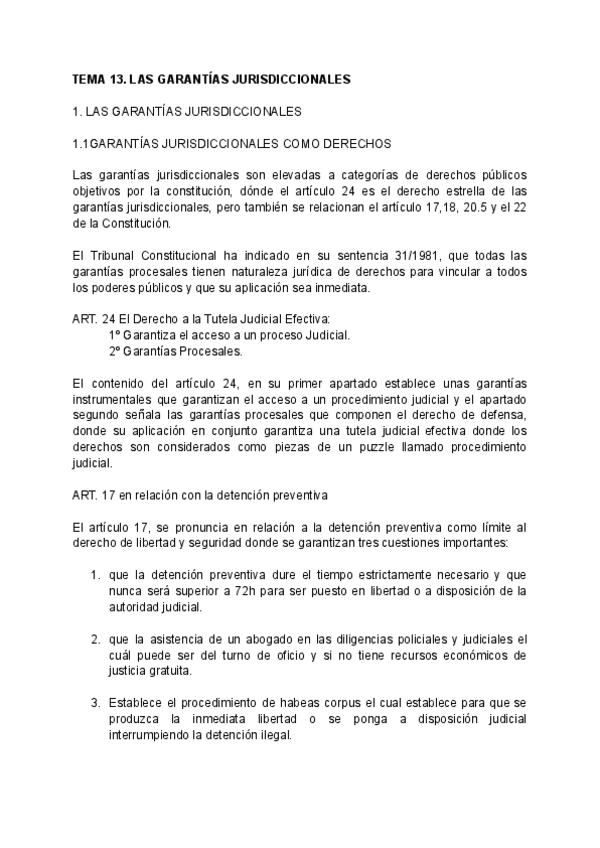 TEMA 13. LAS GARANTÍAS JURISDICCIONALES

1. LAS GARANTÍAS JURISDICCIONALES

1.1GARANTÍAS JURISDICCIONALES COMO DERECHOS

Las garantías jurisdiccionales son elevadas a categorías de derechos públicos objetivos por la constitución, dónde el artículo 24 es el derecho estrella de las garantías jurisdiccionales, pero también se relacionan el artículo 17,18, 20.5 y el 22 de la Constitución.

El Tribunal Constitucional ha indicado en su sentencia 31/1981, que todas las garantías procesales tienen naturaleza jurídica de derechos para vincular a todos los poderes públicos y que su aplicación sea inmediata.

ART. 24 El Derecho a la Tutela Judicial Efectiva:
1º Garantiza el acceso a un proceso Judicial.
2º Garantías Procesales.

El contenido del artículo 24, en su primer apartado establece unas garantías instrumentales que garantizan el acceso a un procedimiento judicial y el apartado segundo señala las garantías procesales que componen el derecho de defensa, donde su aplicación en conjunto garantiza una tutela judicial efectiva donde los derechos son considerados como piezas de un puzzle llamado procedimiento judicial.

ART. 17 en relación con la detención preventiva

El artículo 17, se pronuncia en relación a la detención preventiva como límite al derecho de libertad y seguridad donde se garantizan tres cuestiones importantes:

1. que la detención preventiva dure el tiempo estrictamente necesario y que nunca será superior a 72h para ser puesto en libertad o a disposición de la autoridad judicial.

2. que la asistencia de un abogado en las diligencias policiales y judiciales el cuál puede ser del turno de oficio y si no tiene recursos económicos de justicia gratuita.

3. Establece el procedimiento de habeas corpus el cual establece para que se produzca la inmediata libertad o se ponga a disposición judicial interrumpiendo la detención ilegal.